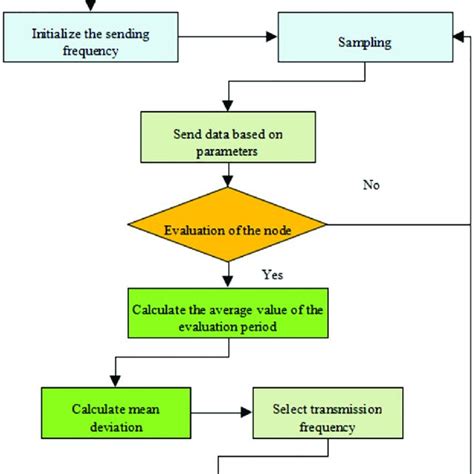 Initialize the sending frequency

Sampling

Send data based on parameters

No

Evaluation of the node

Yes

Calculate the average value of the evaluation period

Calculate mean deviation

Select transmission frequency